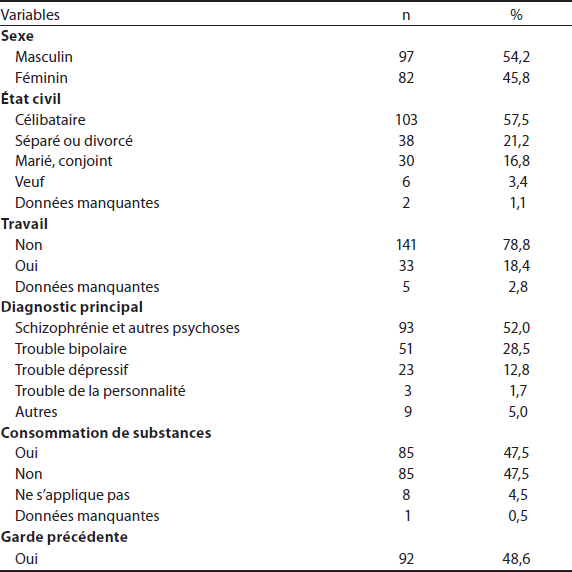 | Variables | n | % |
|---|---|---|
| **Sexe** | | |
| Masculin | 97 | 54,2 |
| Féminin | 82 | 45,8 |
| **État civil** | | |
| Célibataire | 103 | 57,5 |
| Séparé ou divorcé | 38 | 21,2 |
| Marié, conjoint | 30 | 16,8 |
| Veuf | 6 | 3,4 |
| Données manquantes | 2 | 1,1 |
| **Travail** | | |
| Non | 141 | 78,8 |
| Oui | 33 | 18,4 |
| Données manquantes | 5 | 2,8 |
| **Diagnostic principal** | | |
| Schizophrénie et autres psychoses | 93 | 52,0 |
| Trouble bipolaire | 51 | 28,5 |
| Trouble dépressif | 23 | 12,8 |
| Trouble de la personnalité | 3 | 1,7 |
| Autres | 9 | 5,0 |
| **Consommation de substances** | | |
| Oui | 85 | 47,5 |
| Non | 85 | 47,5 |
| Ne s'applique pas | 8 | 4,5 |
| Données manquantes | 1 | 0,5 |
| **Garde précédente** | | |
| Oui | 92 | 48,6 |